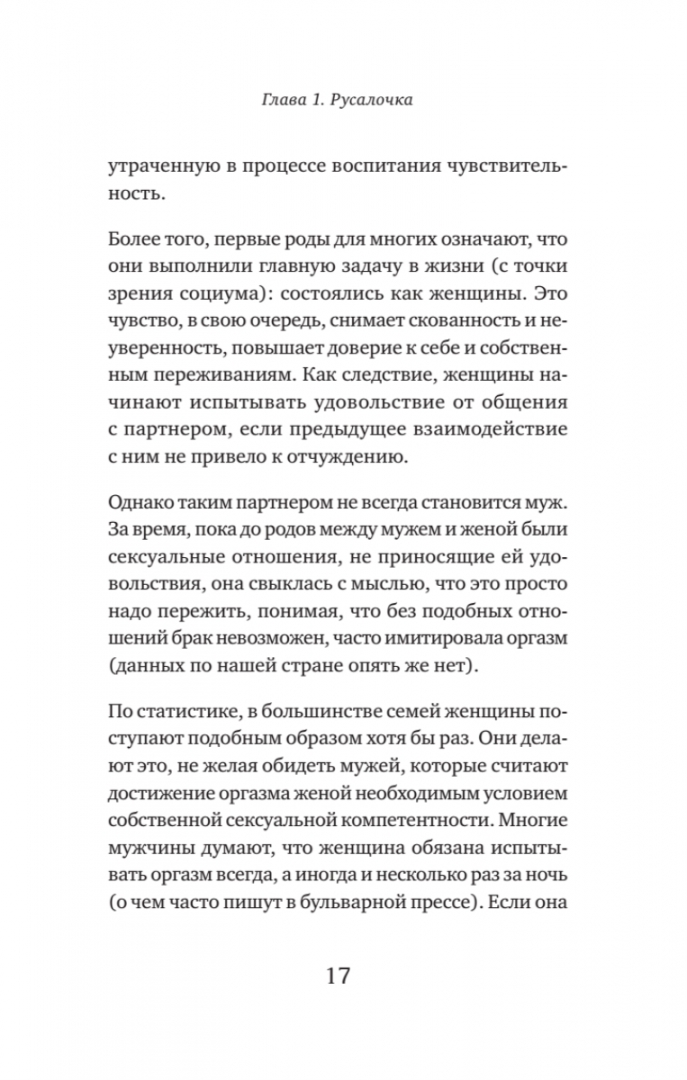 Глава 1. Русалочка

утраченную в процессе воспитания чувствительность.

Более того, первые роды для многих означают, что они выполнили главную задачу в жизни (с точки зрения социума): состоялись как женщины. Это чувство, в свою очередь, снимает скованность и неуверенность, повышает доверие к себе и собственным переживаниям. Как следствие, женщины начинают испытывать удовольствие от общения с партнером, если предыдущее взаимодействие с ним не привело к отчуждению.

Однако таким партнером не всегда становится муж. За время, пока до родов между мужем и женой были сексуальные отношения, не приносящие ей удовольствия, она свыклась с мыслью, что это просто надо пережить, понимая, что без подобных отношений брак невозможен, часто имитировала оргазм (данных по нашей стране опять же нет).

По статистике, в большинстве семей женщины поступают подобным образом хотя бы раз. Они делают это, не желая обидеть мужей, которые считают достижение оргазма женой необходимым условием собственной сексуальной компетентности. Многие мужчины думают, что женщина обязана испытывать оргазм всегда, а иногда и несколько раз за ночь (о чем часто пишут в бульварной прессе). Если она

17